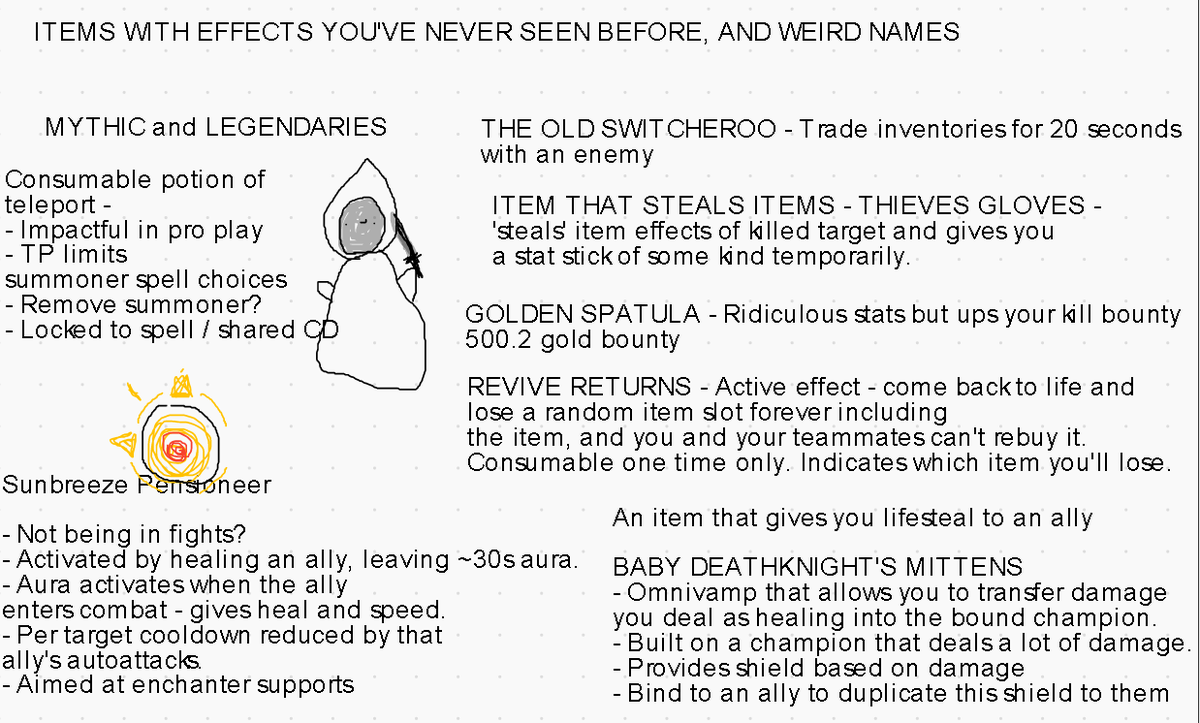 ITEMS WITH EFFECTS YOU'VE NEVER SEEN BEFORE, AND WEIRD NAMES

MYTHIC and LEGENDARIES

Consumable potion of teleport -
- Impactful in pro play
- TP limits summoner spell choices
- Remove summoner?
- Locked to spell / shared CD

Sunbreeze Pensioneer

- Not being in fights?
- Activated by healing an ally, leaving ~30s aura.
- Aura activates when the ally enters combat - gives heal and speed.
- Per target cooldown reduced by that ally's autoattacks.
- Aimed at enchanter supports

THE OLD SWITCHEROO - Trade inventories for 20 seconds with an enemy

ITEM THAT STEALS ITEMS - THIEVES GLOVES - 'steals' item effects of killed target and gives you a stat stick of some kind temporarily.

GOLDEN SPATULA - Ridiculous stats but ups your kill bounty 500.2 gold bounty

REVIVE RETURNS - Active effect - come back to life and lose a random item slot forever including the item, and you and your teammates can't rebuy it. Consumable one time only. Indicates which item you'll lose.

An item that gives you lifesteal to an ally

BABY DEATHKNIGHT'S MITTENS
- Omnivamp that allows you to transfer damage you deal as healing into the bound champion.
- Built on a champion that deals a lot of damage.
- Provides shield based on damage
- Bind to an ally to duplicate this shield to them